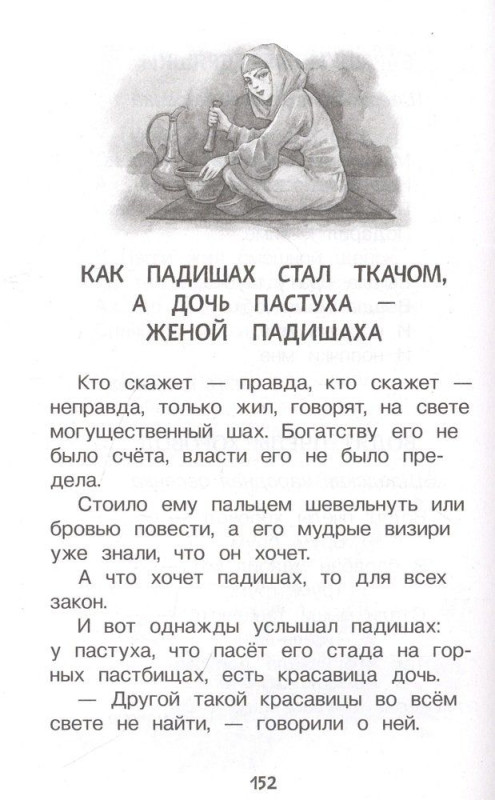 КАК ПАДИШАХ СТАЛ ТКАЧОМ, А ДОЧЬ ПАСТУХА — ЖЕНОЙ ПАДИШАХА

Кто скажет — правда, кто скажет — неправда, только жил, говорят, на свете могущественный шах. Богатству его не было счёта, власти его не было предела.

Стоило ему пальцем шевельнуть или бровью повести, а его мудрые визири уже знали, что он хочет.

А что хочет падишах, то для всех закон.

И вот однажды услышал падишах: у пастуха, что пасёт его стада на горных пастбищах, есть красавица дочь.

— Другой такой красавицы во всём свете не найти, — говорили о ней.

152